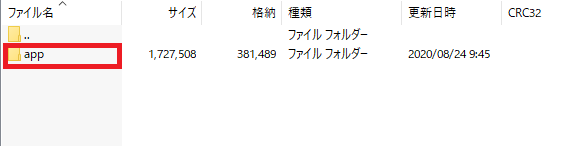 | ファイル名 | サイズ | 格納 | 種類 | 更新日時 | CRC32 |
|---|---|---|---|---|---|
| .. | | | ファイル フォルダー | | |
| app | 1,727,508 | 381,489 | ファイル フォルダー | 2020/08/24 9:45 | |